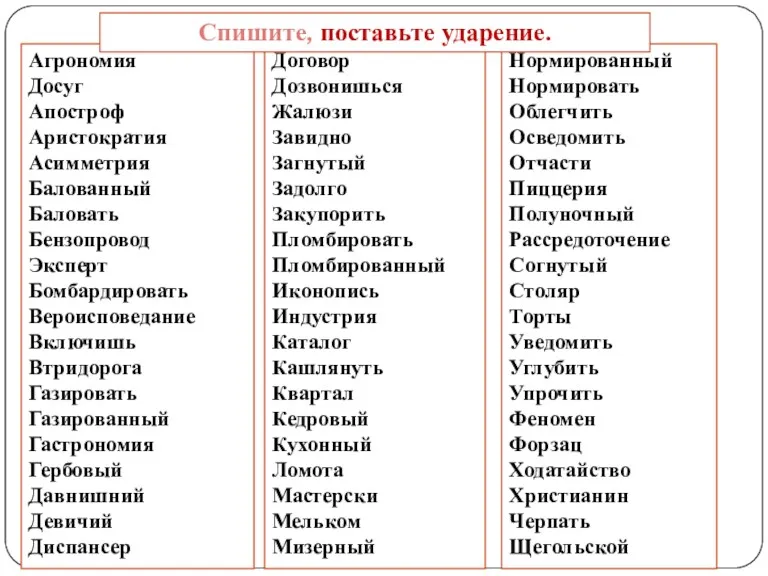 Спишите, поставьте ударение.

Агрономия
Досуг
Апостроф
Аристократия
Асимметрия
Балованный
Баловать
Бензопровод
Эксперт
Бомбардировать
Вероисповедание
Включишь
Втридорога
Газировать
Газированный
Гастрономия
Гербовый
Давнишний
Девичий
Диспансер

Договор
Дозвонишься
Жалюзи
Завидно
Загнутый
Задолго
Закупорить
Пломбировать
Пломбированный
Иконопись
Индустрия
Каталог
Кашлянуть
Квартал
Кедровый
Кухонный
Ломота
Мастерски
Мельком
Мизерный

Нормированный
Нормировать
Облегчить
Осведомить
Отчасти
Пиццерия
Полуночный
Рассредоточение
Согнутый
Столяр
Торты
Уведомить
Углубить
Упрочить
Феномен
Форзац
Ходатайство
Христианин
Черпать
Щегольской